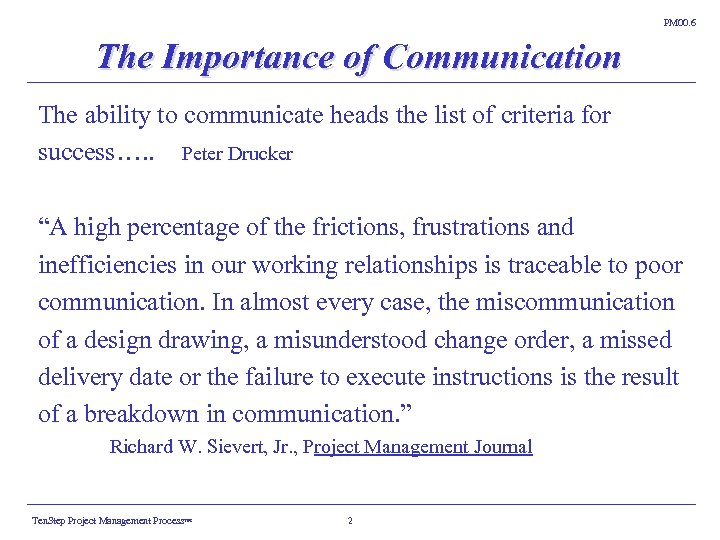 PM00.6

The Importance of Communication

The ability to communicate heads the list of criteria for success….. Peter Drucker

“A high percentage of the frictions, frustrations and inefficiencies in our working relationships is traceable to poor communication. In almost every case, the miscommunication of a design drawing, a misunderstood change order, a missed delivery date or the failure to execute instructions is the result of a breakdown in communication.”

Richard W. Sievert, Jr., Project Management Journal

TenStep Project Management Process™ 2